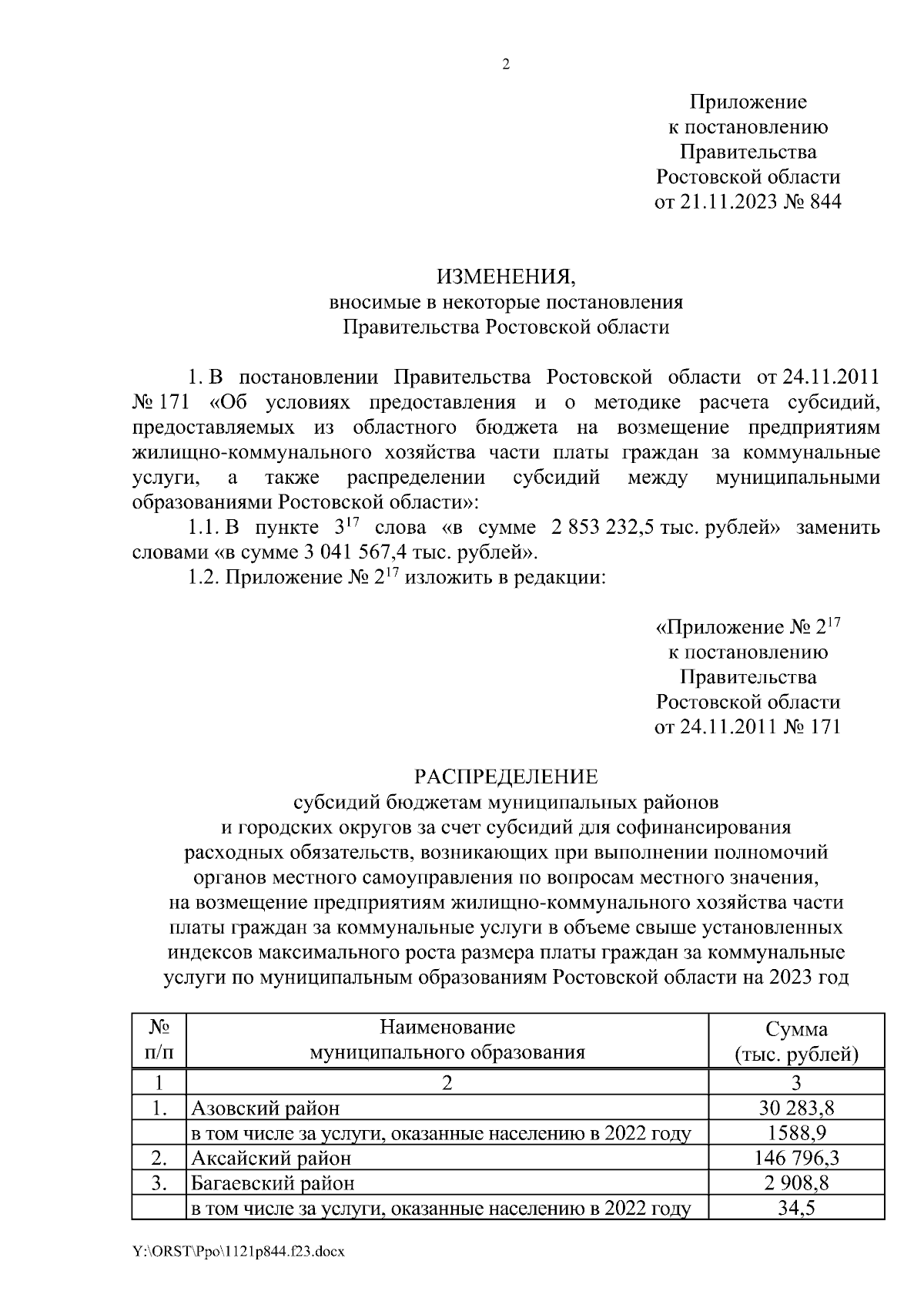 2

Приложение
к постановлению
Правительства
Ростовской области
от 21.11.2023 № 844

ИЗМЕНЕНИЯ,
вносимые в некоторые постановления
Правительства Ростовской области

1. В постановлении Правительства Ростовской области от 24.11.2011 № 171 «Об условиях предоставления и о методике расчета субсидий, предоставляемых из областного бюджета на возмещение предприятиям жилищно-коммунального хозяйства части платы граждан за коммунальные услуги, а также распределении субсидий между муниципальными образованиями Ростовской области»:

1.1. В пункте $3^{17}$ слова «в сумме 2 853 232,5 тыс. рублей» заменить словами «в сумме 3 041 567,4 тыс. рублей».

1.2. Приложение № $2^{17}$ изложить в редакции:

«Приложение № $2^{17}$
к постановлению
Правительства
Ростовской области
от 24.11.2011 № 171

РАСПРЕДЕЛЕНИЕ
субсидий бюджетам муниципальных районов и городских округов за счет субсидий для софинансирования расходных обязательств, возникающих при выполнении полномочий органов местного самоуправления по вопросам местного значения, на возмещение предприятиям жилищно-коммунального хозяйства части платы граждан за коммунальные услуги в объеме свыше установленных индексов максимального роста размера платы граждан за коммунальные услуги по муниципальным образованиям Ростовской области на 2023 год

| № п/п | Наименование муниципального образования | Сумма (тыс. рублей) |
|---|---|---|
| 1 | 2 | 3 |
| 1. | Азовский район | 30 283,8 |
| | в том числе за услуги, оказанные населению в 2022 году | 1588,9 |
| 2. | Аксайский район | 146 796,3 |
| 3. | Багаевский район | 2 908,8 |
| | в том числе за услуги, оказанные населению в 2022 году | 34,5 |

Y:\ORST\Ppo\1121p844.f23.docx